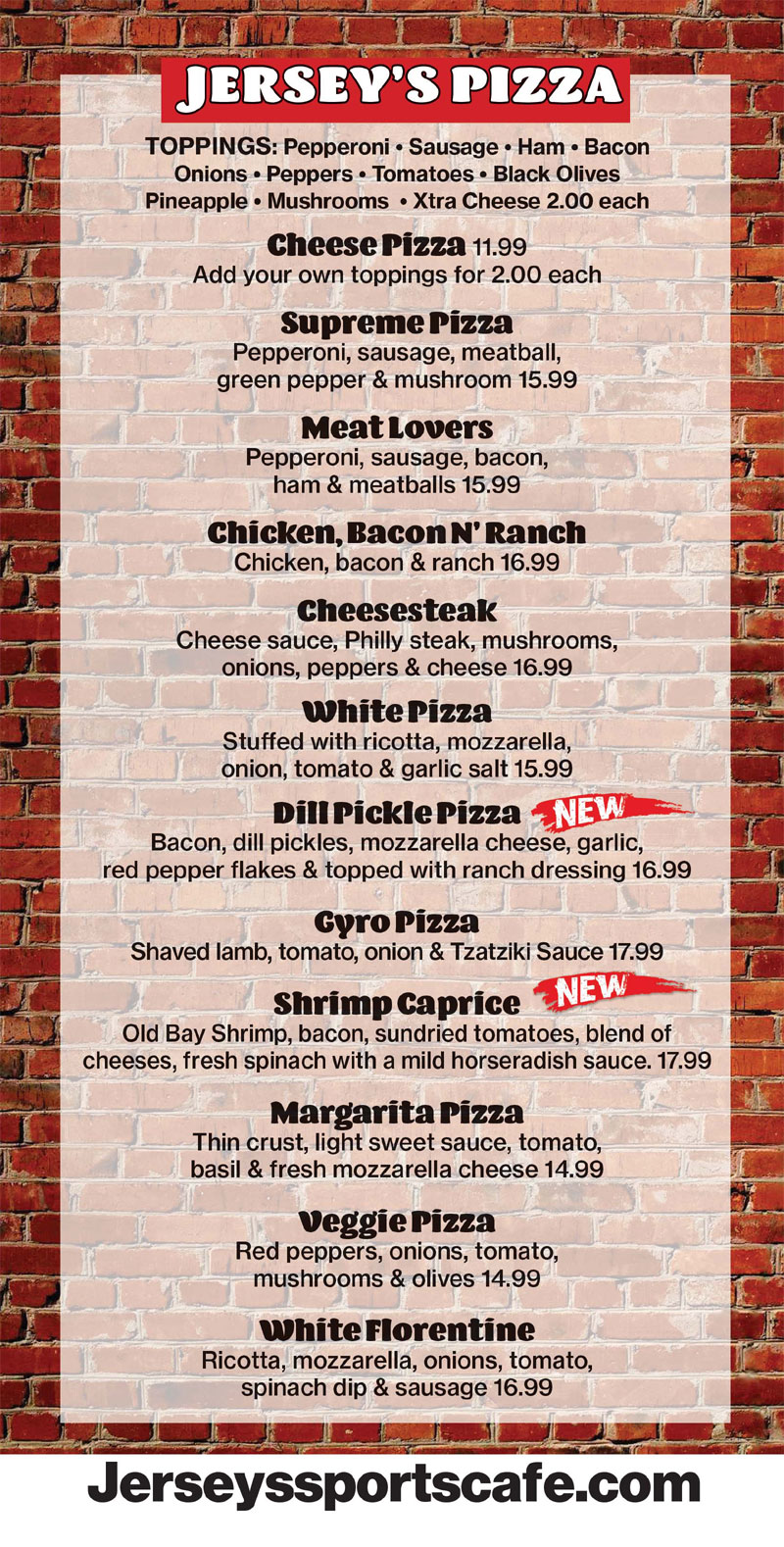 JERSEY'S PIZZA

TOPPINGS: Pepperoni • Sausage • Ham • Bacon Onions • Peppers • Tomatoes • Black Olives Pineapple • Mushrooms • Xtra Cheese 2.00 each

Cheese Pizza 11.99
Add your own toppings for 2.00 each

Supreme Pizza
Pepperoni, sausage, meatball, green pepper & mushroom 15.99

Meat Lovers
Pepperoni, sausage, bacon, ham & meatballs 15.99

Chicken, Bacon N' Ranch
Chicken, bacon & ranch 16.99

Cheesesteak
Cheese sauce, Philly steak, mushrooms, onions, peppers & cheese 16.99

White Pizza
Stuffed with ricotta, mozzarella, onion, tomato & garlic salt 15.99

Dill Pickle Pizza NEW
Bacon, dill pickles, mozzarella cheese, garlic, red pepper flakes & topped with ranch dressing 16.99

Gyro Pizza
Shaved lamb, tomato, onion & Tzatziki Sauce 17.99

Shrimp Caprice NEW
Old Bay Shrimp, bacon, sundried tomatoes, blend of cheeses, fresh spinach with a mild horseradish sauce. 17.99

Margarita Pizza
Thin crust, light sweet sauce, tomato, basil & fresh mozzarella cheese 14.99

Veggie Pizza
Red peppers, onions, tomato, mushrooms & olives 14.99

White Florentine
Ricotta, mozzarella, onions, tomato, spinach dip & sausage 16.99

Jerseyssportscafe.com